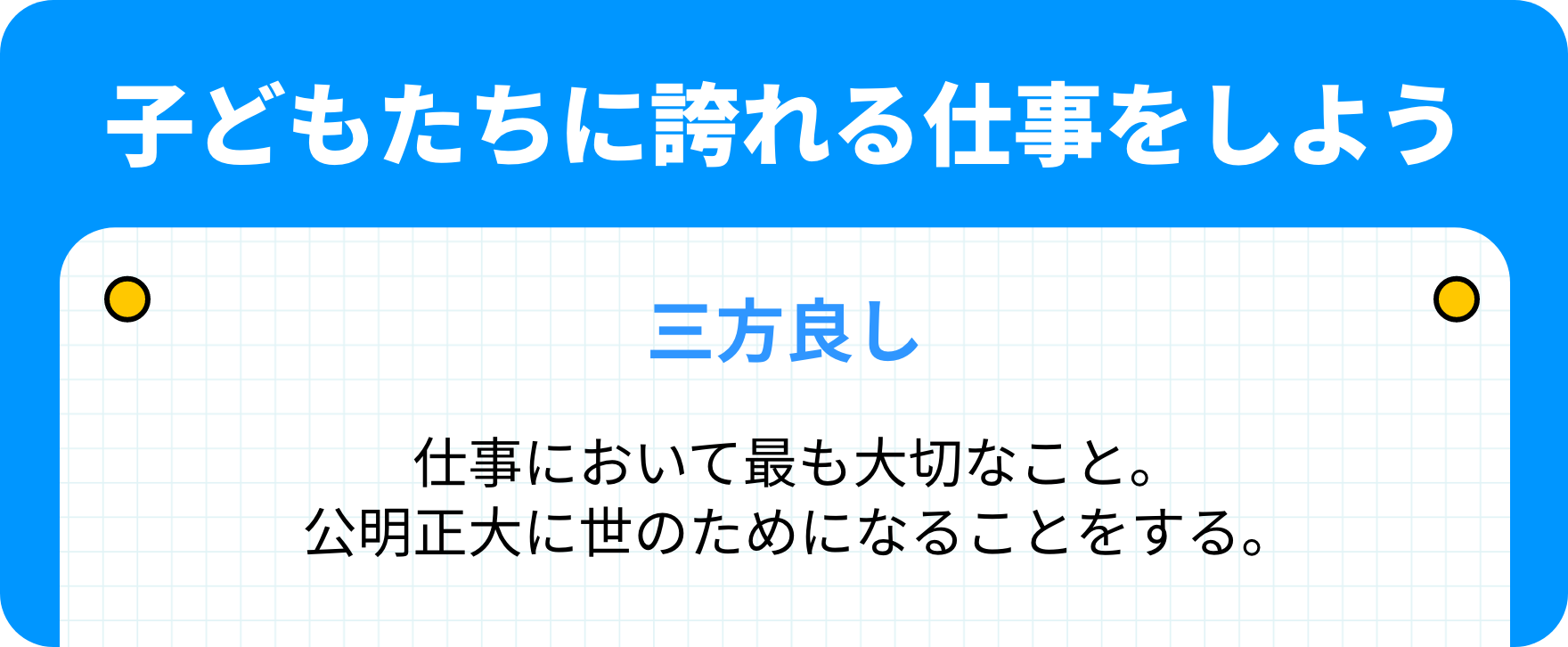 子どもたちに誇れる仕事をしよう

三方良し

仕事において最も大切なこと。
公明正大に世のためになることをする。